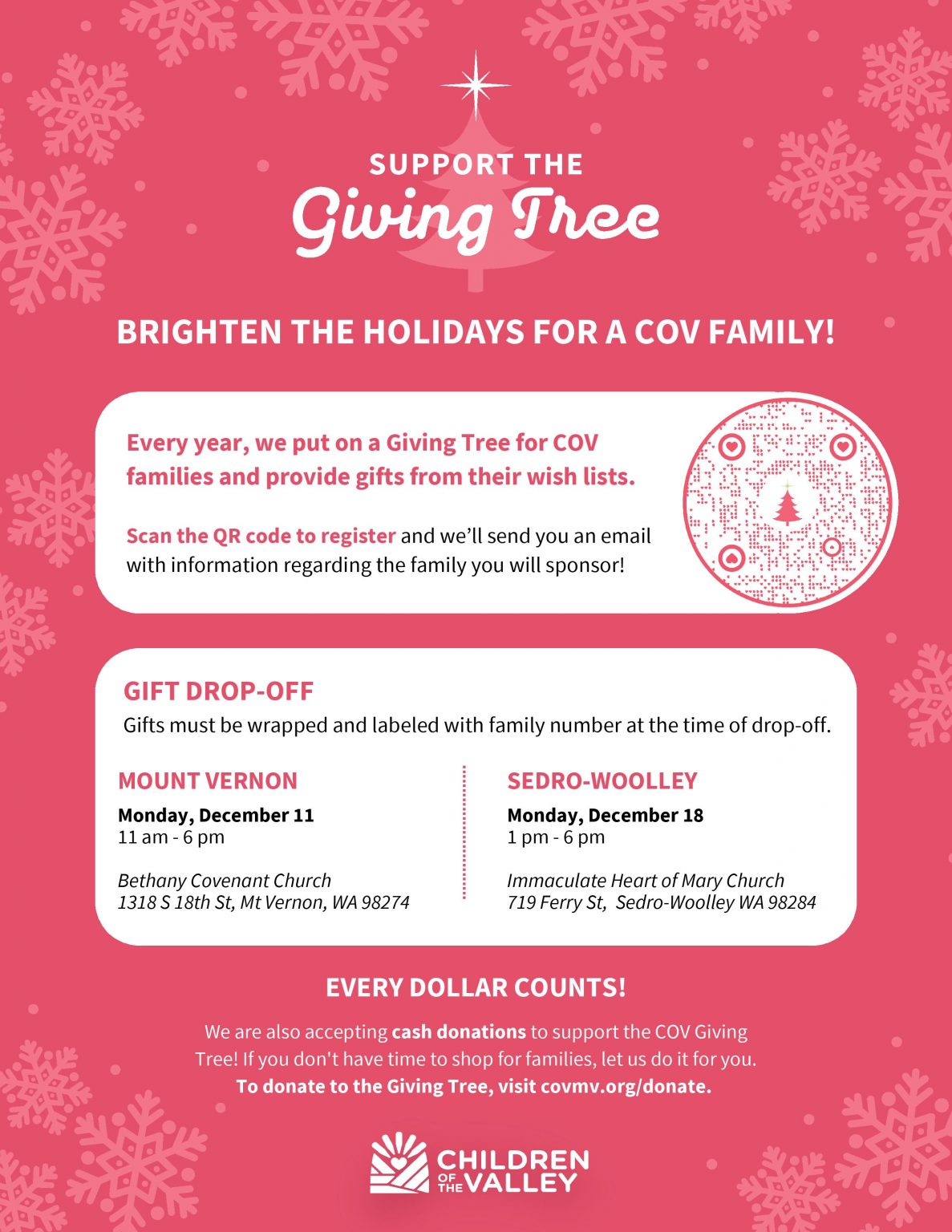 SUPPORT THE
Giving Tree

BRIGHTEN THE HOLIDAYS FOR A COV FAMILY!

Every year, we put on a Giving Tree for COV families and provide gifts from their wish lists.

Scan the QR code to register and we'll send you an email with information regarding the family you will sponsor!

GIFT DROP-OFF
Gifts must be wrapped and labeled with family number at the time of drop-off.

MOUNT VERNON
Monday, December 11
11 am - 6 pm

Bethany Covenant Church
1318 S 18th St, Mt Vernon, WA 98274

SEDRO-WOOLLEY
Monday, December 18
1 pm - 6 pm

Immaculate Heart of Mary Church
719 Ferry St, Sedro-Woolley WA 98284

EVERY DOLLAR COUNTS!

We are also accepting cash donations to support the COV Giving Tree! If you don't have time to shop for families, let us do it for you.
To donate to the Giving Tree, visit covmv.org/donate.

CHILDREN OF THE VALLEY